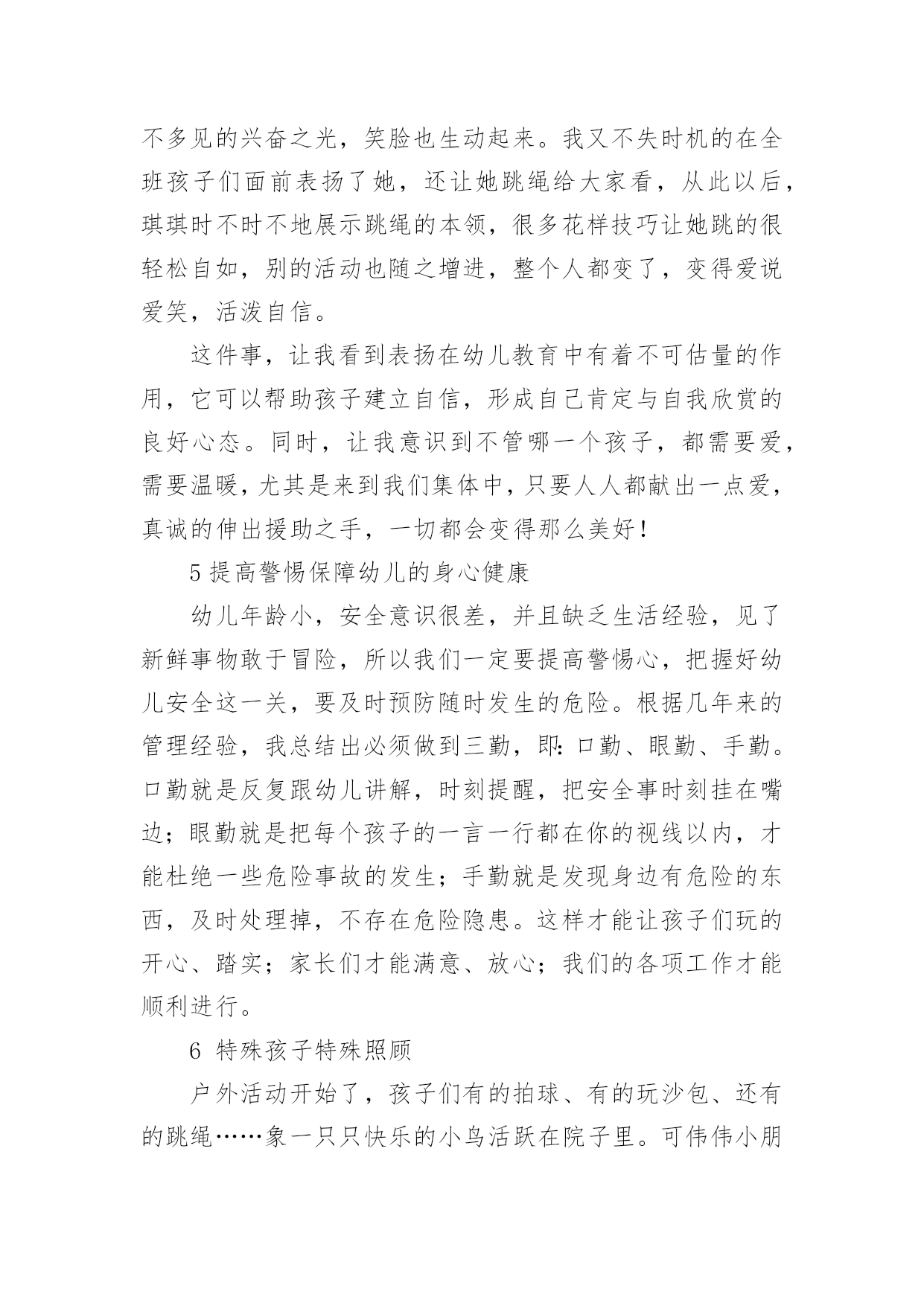 不多见的兴奋之光，笑脸也生动起来。我又不失时机的在全班孩子们面前表扬了她，还让她跳绳给大家看，从此以后，琪琪时不时不地展示跳绳的本领，很多花样技巧让她跳的很轻松自如，别的活动也随之增进，整个人都变了，变得爱说爱笑，活泼自信。

这件事，让我看到表扬在幼儿教育中有着不可估量的作用，它可以帮助孩子建立自信，形成自己肯定与自我欣赏的良好心态。同时，让我意识到不管哪一个孩子，都需要爱，需要温暖，尤其是来到我们集体中，只要人人都献出一点爱，真诚的伸出援助之手，一切都会变得那么美好！

5 提高警惕保障幼儿的身心健康

幼儿年龄小，安全意识很差，并且缺乏生活经验，见了新鲜事物敢于冒险，所以我们一定要提高警惕心，把握好幼儿安全这一关，要及时预防随时发生的危险。根据几年来的管理经验，我总结出必须做到三勤，即：口勤、眼勤、手勤。口勤就是反复跟幼儿讲解，时刻提醒，把安全事时刻挂在嘴边；眼勤就是把每个孩子的一言一行都在你的视线以内，才能杜绝一些危险事故的发生；手勤就是发现身边有危险的东西，及时处理掉，不存在危险隐患。这样才能让孩子们玩的开心、踏实；家长们才能满意、放心；我们的各项工作才能顺利进行。

6 特殊孩子特殊照顾

户外活动开始了，孩子们有的拍球、有的玩沙包、还有的跳绳……象一只只快乐的小鸟活跃在院子里。可伟伟小朋